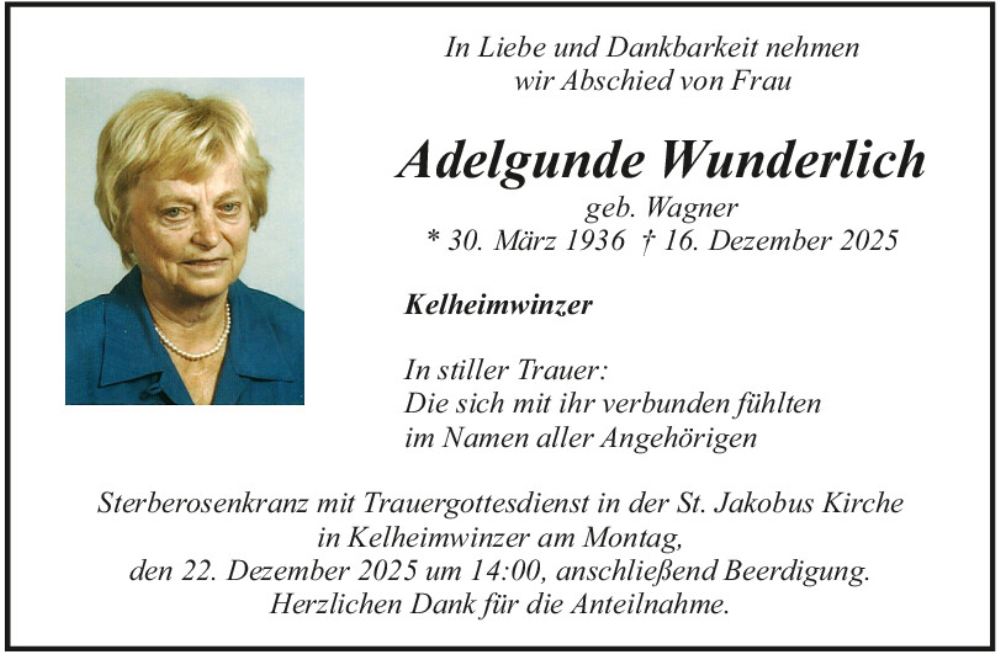 In Liebe und Dankbarkeit nehmen wir Abschied von Frau

Adelgunde Wunderlich

geb. Wagner

* 30. März 1936 † 16. Dezember 2025

Kelheimwinzer

In stiller Trauer:
Die sich mit ihr verbunden fühlten
im Namen aller Angehörigen

Sterberosenkranz mit Trauergottesdienst in der St. Jakobus Kirche in Kelheimwinzer am Montag, den 22. Dezember 2025 um 14:00, anschließend Beerdigung. Herzlichen Dank für die Anteilnahme.